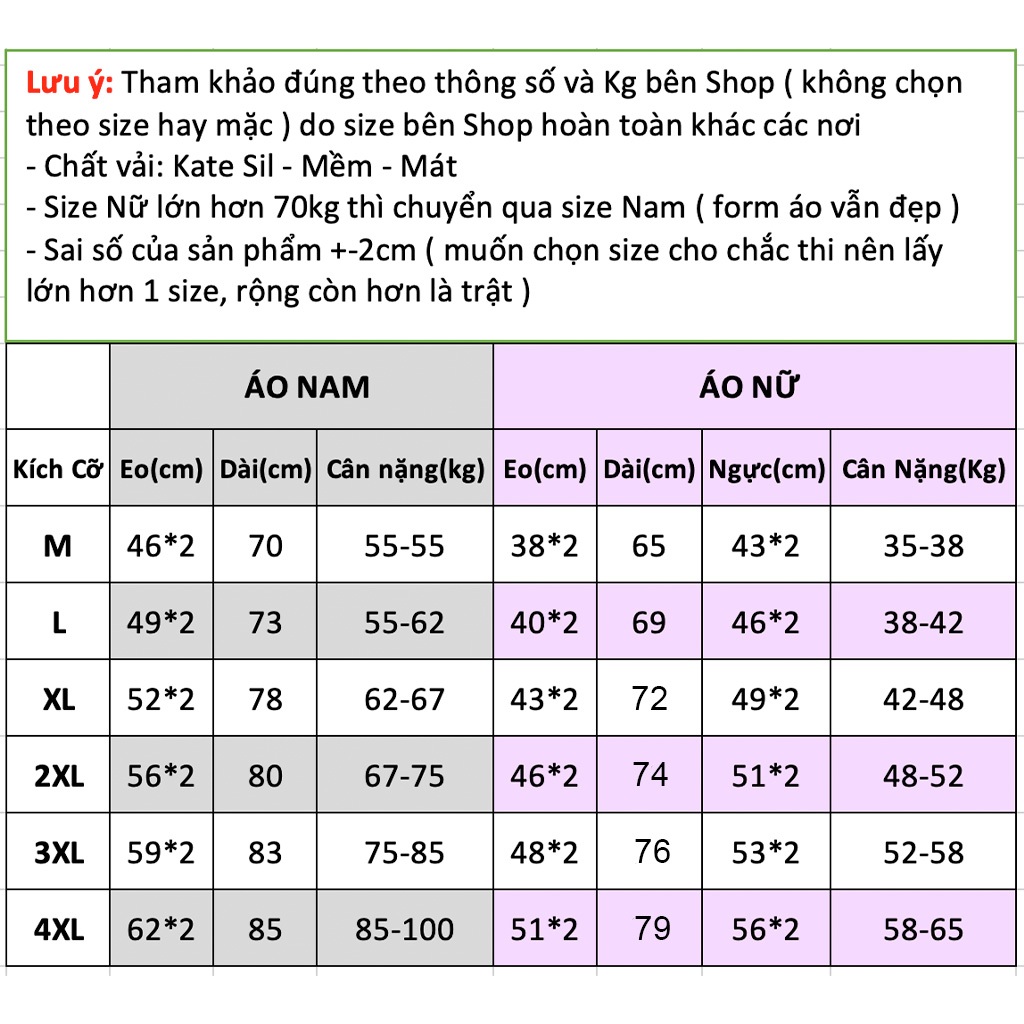 Lưu ý: Tham khảo đúng theo thông số và Kg bên Shop ( không chọn theo size hay mặc ) do size bên Shop hoàn toàn khác các nơi
- Chất vải: Kate Sil - Mềm - Mát
- Size Nữ lớn hơn 70kg thì chuyển qua size Nam ( form áo vẫn đẹp )
- Sai số của sản phẩm +-2cm ( muốn chọn size cho chắc thi nên lấy lớn hơn 1 size, rộng còn hơn là trật )

| | ÁO NAM | | | ÁO NỮ | | | |
|---|---|---|---|---|---|---|---|
| Kích Cỡ | Eo(cm) | Dài(cm) | Cân nặng(kg) | Eo(cm) | Dài(cm) | Ngực(cm) | Cân Nặng(Kg) |
| M | 46*2 | 70 | 55-55 | 38*2 | 65 | 43*2 | 35-38 |
| L | 49*2 | 73 | 55-62 | 40*2 | 69 | 46*2 | 38-42 |
| XL | 52*2 | 78 | 62-67 | 43*2 | 72 | 49*2 | 42-48 |
| 2XL | 56*2 | 80 | 67-75 | 46*2 | 74 | 51*2 | 48-52 |
| 3XL | 59*2 | 83 | 75-85 | 48*2 | 76 | 53*2 | 52-58 |
| 4XL | 62*2 | 85 | 85-100 | 51*2 | 79 | 56*2 | 58-65 |